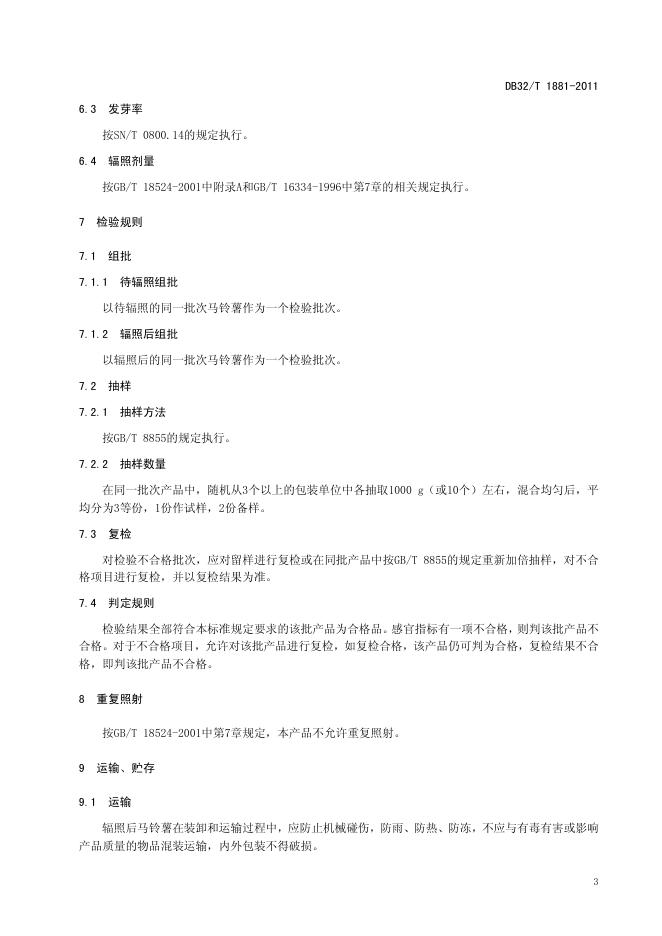 DB32/T 1881-2011

6.3 发芽率

按SN/T 0800.14的规定执行。

6.4 辐照剂量

按GB/T 18524-2001中附录A和GB/T 16334-1996中第7章的相关规定执行。

7 检验规则

7.1 组批

7.1.1 待辐照组批

以待辐照的同一批次马铃薯作为一个检验批次。

7.1.2 辐照后组批

以辐照后的同一批次马铃薯作为一个检验批次。

7.2 抽样

7.2.1 抽样方法

按GB/T 8855的规定执行。

7.2.2 抽样数量

在同一批次产品中，随机从3个以上的包装单位中各抽取1000 g（或10个）左右，混合均匀后，平均分为3等份，1份作试样，2份备样。

7.3 复检

对检验不合格批次，应对留样进行复检或在同批产品中按GB/T 8855的规定重新加倍抽样，对不合格项目进行复检，并以复检结果为准。

7.4 判定规则

检验结果全部符合本标准规定要求的该批产品为合格品。感官指标有一项不合格，则判该批产品不合格。对于不合格项目，允许对该批产品进行复检，如复检合格，该产品仍可判为合格，复检结果不合格，即判该批产品不合格。

8 重复照射

按GB/T 18524-2001中第7章规定，本产品不允许重复照射。

9 运输、贮存

9.1 运输

辐照后马铃薯在装卸和运输过程中，应防止机械碰伤，防雨、防热、防冻，不应与有毒有害或影响产品质量的物品混装运输，内外包装不得破损。

3